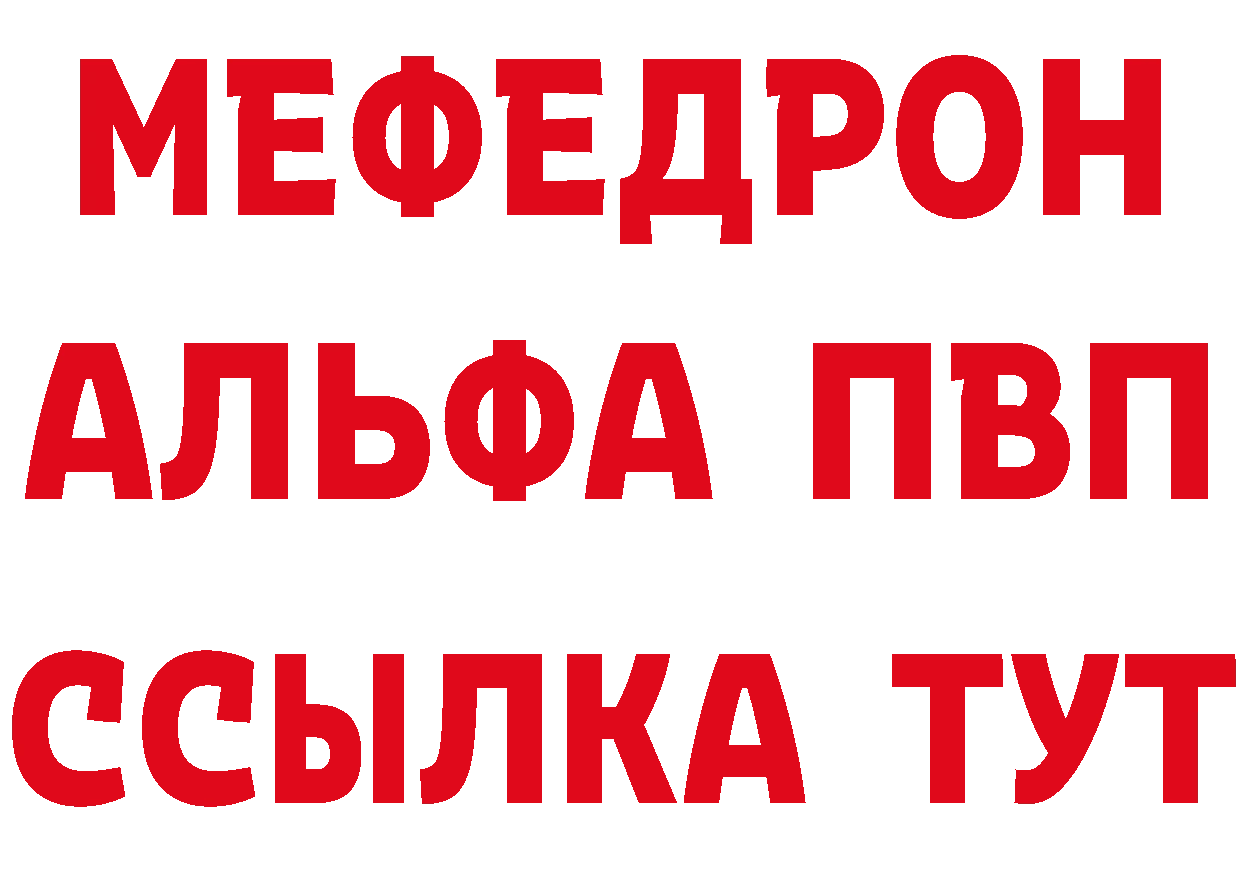 МЕФЕДРОН
АЛЬФА ПВП
ССЫЛКА ТУТ